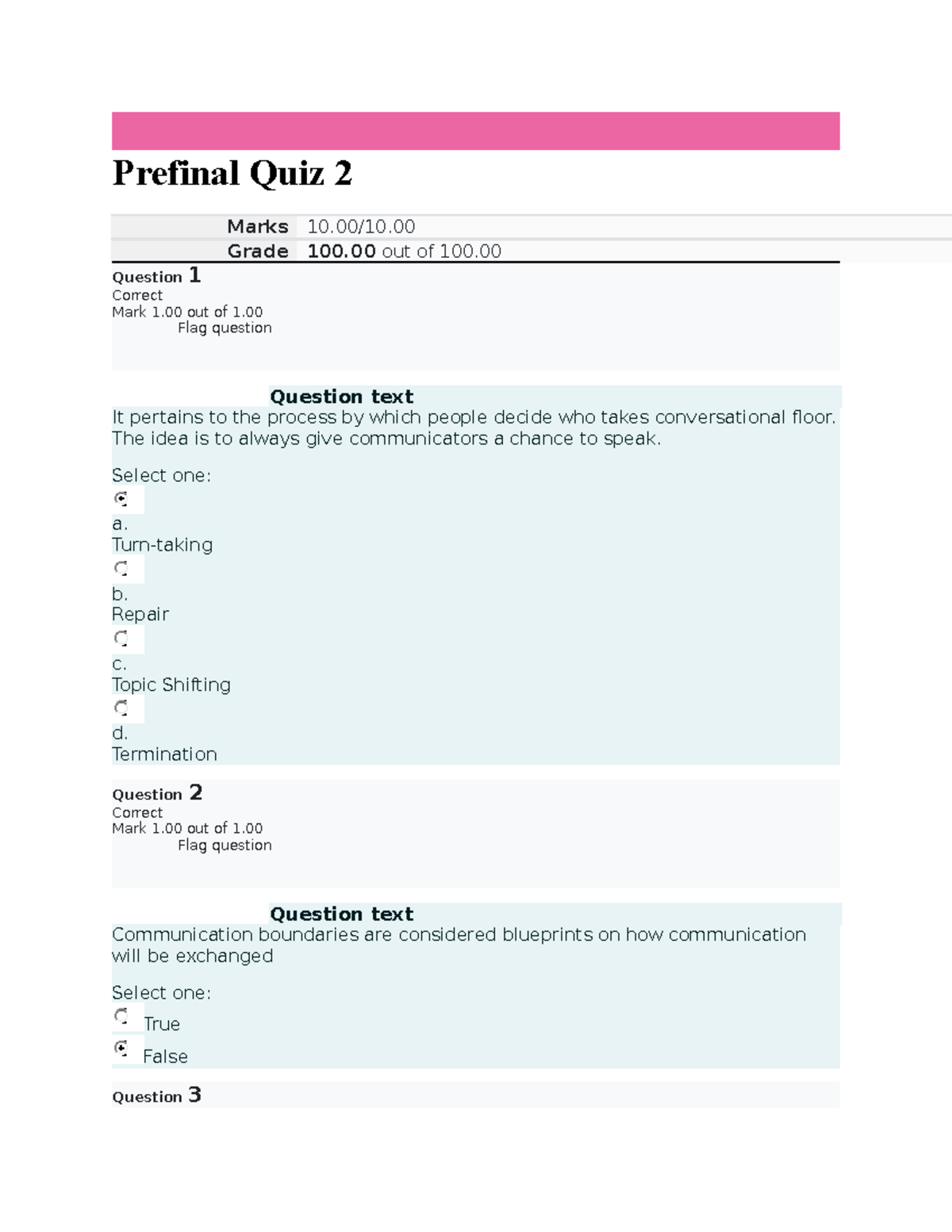 Prefinal Quiz 2

Marks 10.00/10.00
Grade 100.00 out of 100.00

Question 1
Correct
Mark 1.00 out of 1.00
Flag question

Question text
It pertains to the process by which people decide who takes conversational floor. The idea is to always give communicators a chance to speak.

Select one:
a.
Turn-taking
b.
Repair
c.
Topic Shifting
d.
Termination

Question 2
Correct
Mark 1.00 out of 1.00
Flag question

Question text
Communication boundaries are considered blueprints on how communication will be exchanged

Select one:
True
False

Question 3